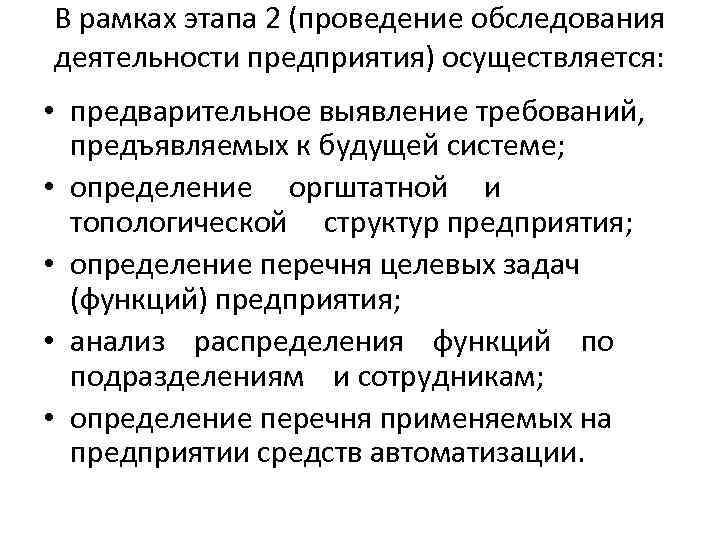 В рамках этапа 2 (проведение обследования деятельности предприятия) осуществляется:

• предварительное выявление требований, предъявляемых к будущей системе;
• определение оргштатной и топологической структур предприятия;
• определение перечня целевых задач (функций) предприятия;
• анализ распределения функций по подразделениям и сотрудникам;
• определение перечня применяемых на предприятии средств автоматизации.